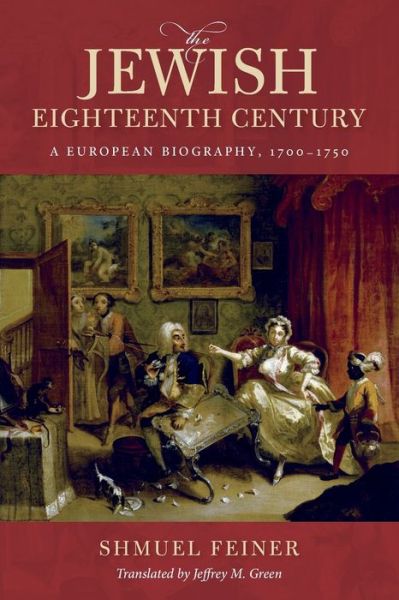 the
JEWISH
EIGHTEENTH CENTURY
A EUROPEAN BIOGRAPHY, 1700–1750

SHMUEL FEINER
Translated by Jeffrey M. Green